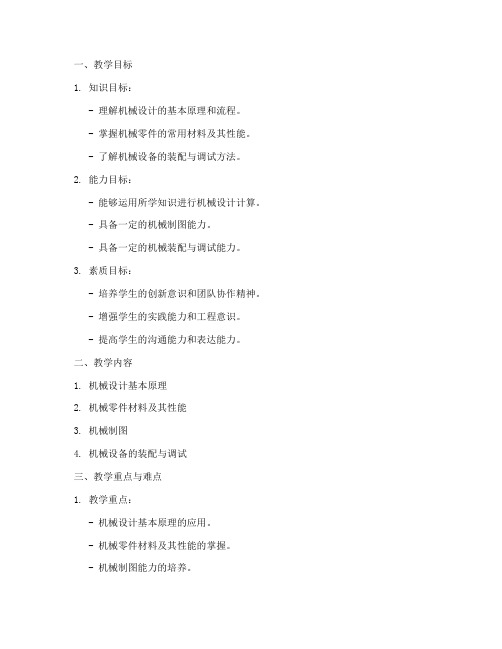 一、教学目标

1. 知识目标：

- 理解机械设计的基本原理和流程。

- 掌握机械零件的常用材料及其性能。

- 了解机械设备的装配与调试方法。

2. 能力目标：

- 能够运用所学知识进行机械设计计算。

- 具备一定的机械制图能力。

- 具备一定的机械装配与调试能力。

3. 素质目标：

- 培养学生的创新意识和团队协作精神。

- 增强学生的实践能力和工程意识。

- 提高学生的沟通能力和表达能力。

二、教学内容

1. 机械设计基本原理

2. 机械零件材料及其性能

3. 机械制图

4. 机械设备的装配与调试

三、教学重点与难点

1. 教学重点：

- 机械设计基本原理的应用。

- 机械零件材料及其性能的掌握。

- 机械制图能力的培养。